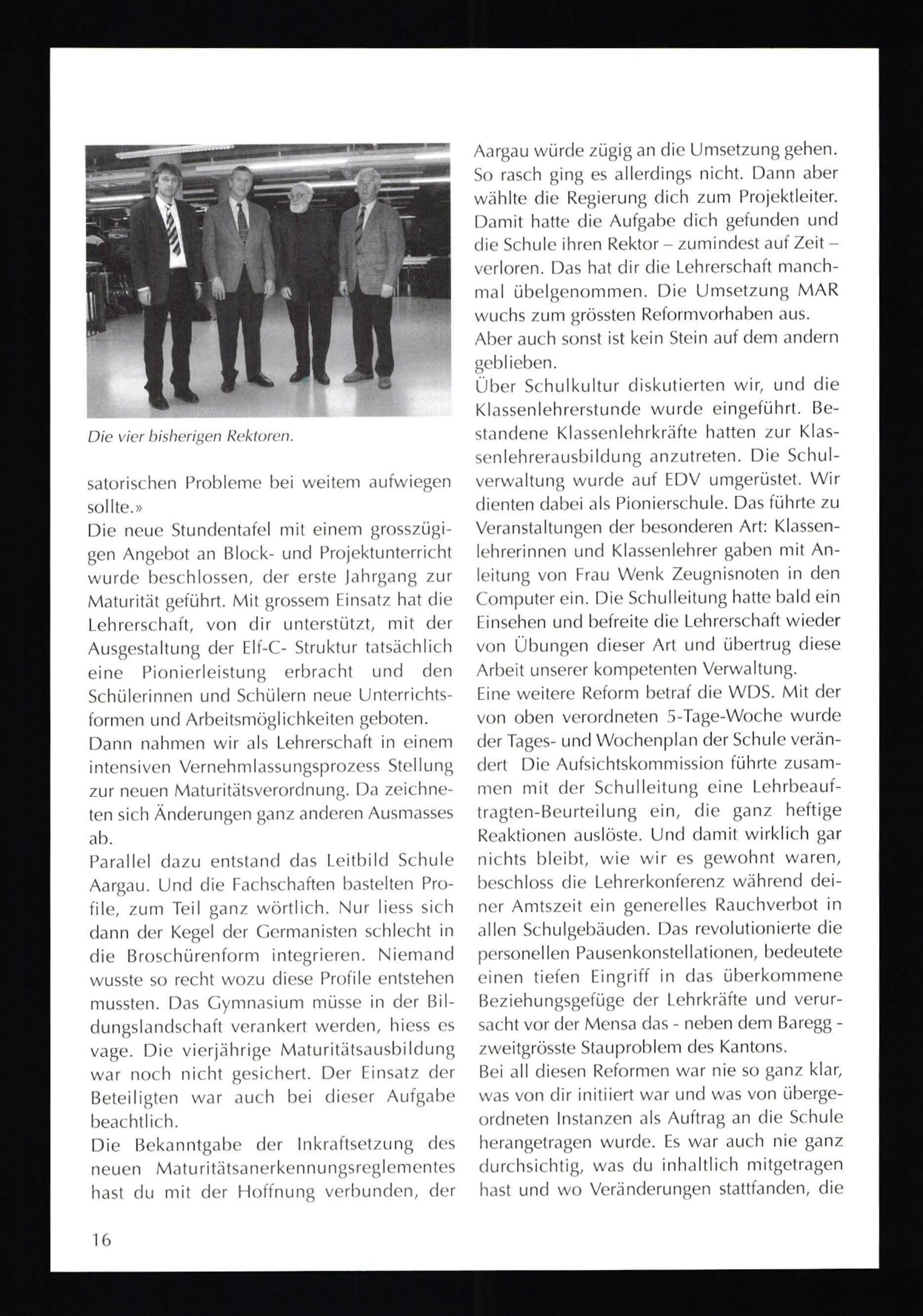 Die vier bisherigen Rektoren.

satorischen Probleme bei weitem aufwiegen sollte.»
Die neue Stundentafel mit einem grosszügigen Angebot an Block- und Projektunterricht wurde beschlossen, der erste Jahrgang zur Maturität geführt. Mit grossem Einsatz hat die Lehrerschaft, von dir unterstützt, mit der Ausgestaltung der Elf-C- Struktur tatsächlich eine Pionierleistung erbracht und den Schülerinnen und Schülern neue Unterrichtsformen und Arbeitsmöglichkeiten geboten.
Dann nahmen wir als Lehrerschaft in einem intensiven Vernehmlassungsprozess Stellung zur neuen Maturitätsverordnung. Da zeichneten sich Änderungen ganz anderen Ausmasses ab.
Parallel dazu entstand das Leitbild Schule Aargau. Und die Fachschaften bastelten Profile, zum Teil ganz wörtlich. Nur liess sich dann der Kegel der Germanisten schlecht in die Broschürenform integrieren. Niemand wusste so recht wozu diese Profile entstehen mussten. Das Gymnasium müsse in der Bildungslandschaft verankert werden, hiess es vage. Die vierjährige Maturitätsausbildung war noch nicht gesichert. Der Einsatz der Beteiligten war auch bei dieser Aufgabe beachtlich.
Die Bekanntgabe der Inkraftsetzung des neuen Maturitätsanerkennungsreglementes hast du mit der Hoffnung verbunden, der Aargau würde zügig an die Umsetzung gehen. So rasch ging es allerdings nicht. Dann aber wählte die Regierung dich zum Projektleiter. Damit hatte die Aufgabe dich gefunden und die Schule ihren Rektor – zumindest auf Zeit – verloren. Das hat dir die Lehrerschaft manchmal übelgenommen. Die Umsetzung MAR wuchs zum grössten Reformvorhaben aus.
Aber auch sonst ist kein Stein auf dem andern geblieben.
Über Schulkultur diskutierten wir, und die Klassenlehrerstunde wurde eingeführt. Bestandene Klassenlehrkräfte hatten zur Klassenlehrerausbildung anzutreten. Die Schulverwaltung wurde auf EDV umgerüstet. Wir dienten dabei als Pionierschule. Das führte zu Veranstaltungen der besonderen Art: Klassenlehrerinnen und Klassenlehrer gaben mit Anleitung von Frau Wenk Zeugnisnoten in den Computer ein. Die Schulleitung hatte bald ein Einsehen und befreite die Lehrerschaft wieder von Übungen dieser Art und übertrug diese Arbeit unserer kompetenten Verwaltung.
Eine weitere Reform betraf die WDS. Mit der von oben verordneten 5-Tage-Woche wurde der Tages- und Wochenplan der Schule verändert Die Aufsichtskommission führte zusammen mit der Schulleitung eine Lehrbeauftragten-Beurteilung ein, die ganz heftige Reaktionen auslöste. Und damit wirklich gar nichts bleibt, wie wir es gewohnt waren, beschloss die Lehrerkonferenz während deiner Amtszeit ein generelles Rauchverbot in allen Schulgebäuden. Das revolutionierte die personellen Pausenkonstellationen, bedeutete einen tiefen Eingriff in das überkommene Beziehungsgefüge der Lehrkräfte und verursacht vor der Mensa das - neben dem Baregg - zweitgrösste Stauproblem des Kantons.
Bei all diesen Reformen war nie so ganz klar, was von dir initiiert war und was von übergeordneten Instanzen als Auftrag an die Schule herangetragen wurde. Es war auch nie ganz durchsichtig, was du inhaltlich mitgetragen hast und wo Veränderungen stattfanden, die

16